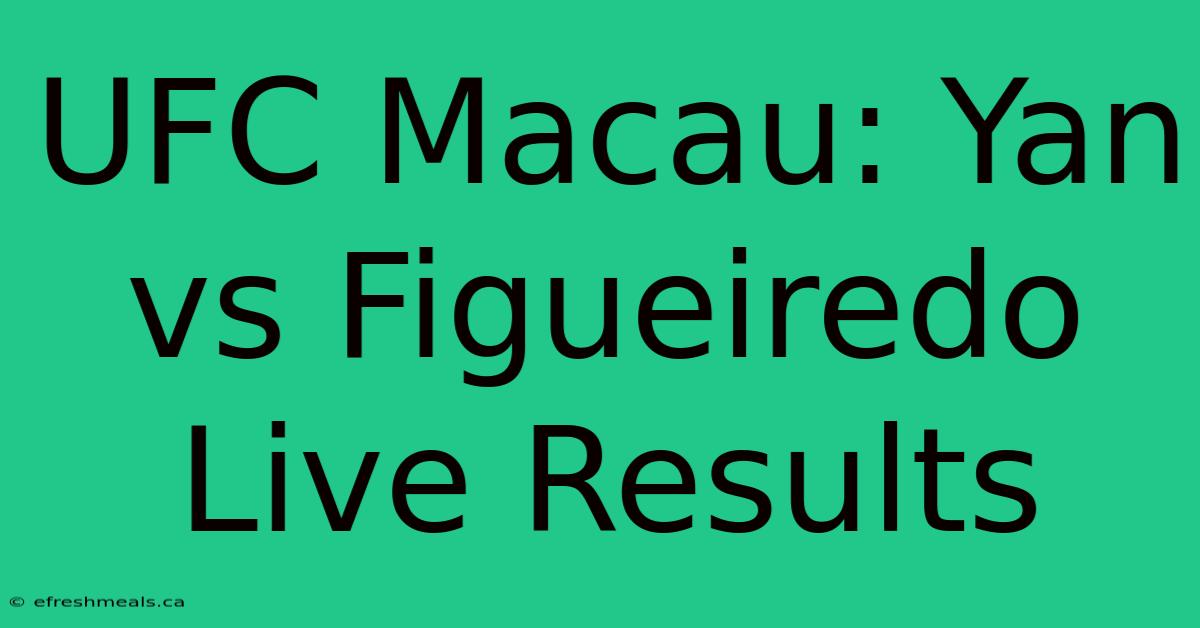 UFC Macau: Yan vs Figueiredo Live Results

© efreshmeals.ca